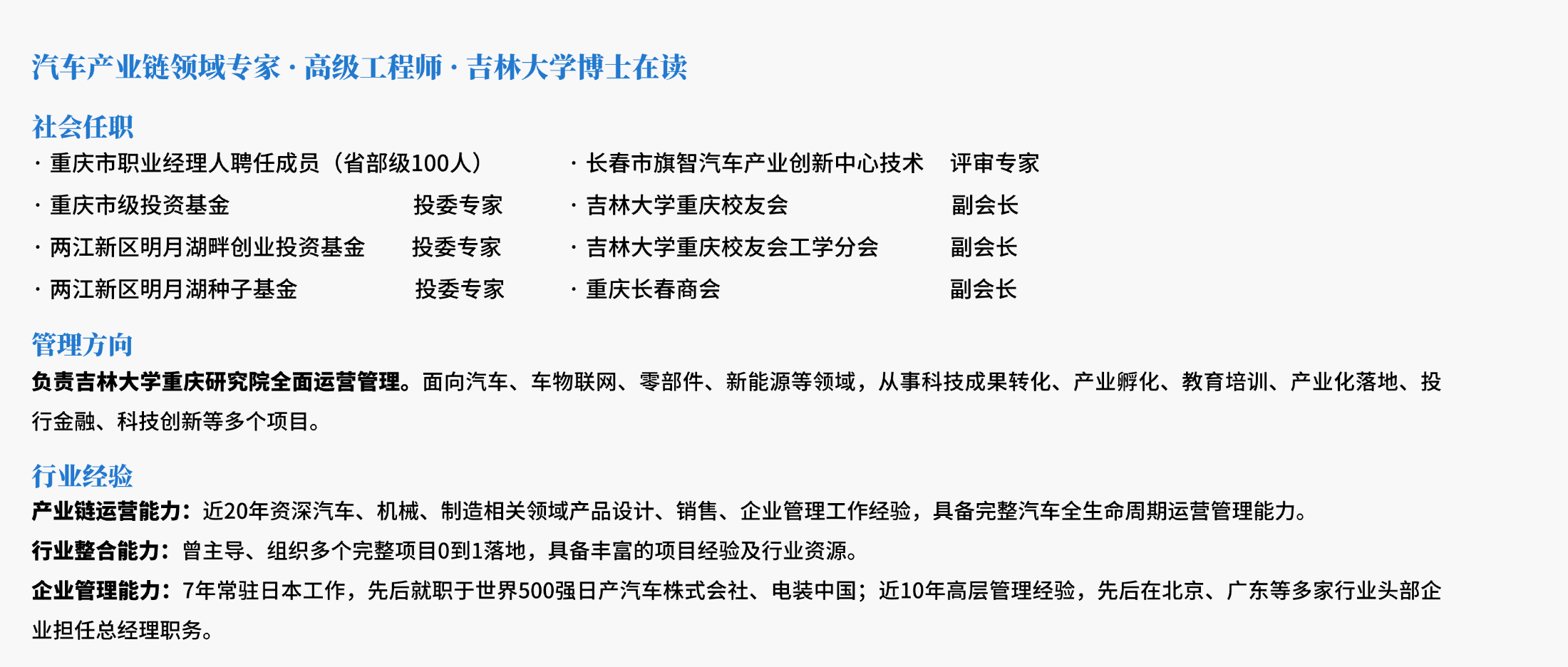 汽车产业链领域专家 · 高级工程师 · 吉林大学博士在读

社会任职

· 重庆市职业经理人聘任成员（省部级100人）
· 重庆市级投资基金 投委专家
· 两江新区明月湖畔创业投资基金 投委专家
· 两江新区明月湖种子基金 投委专家

· 长春市旗智汽车产业创新中心技术 评审专家
· 吉林大学重庆校友会 副会长
· 吉林大学重庆校友会工学分会 副会长
· 重庆长春商会 副会长

管理方向

负责吉林大学重庆研究院全面运营管理。面向汽车、车物联网、零部件、新能源等领域，从事科技成果转化、产业孵化、教育培训、产业化落地、投行金融、科技创新等多个项目。

行业经验

产业链运营能力：近20年资深汽车、机械、制造相关领域产品设计、销售、企业管理工作经验，具备完整汽车全生命周期运营管理能力。

行业整合能力：曾主导、组织多个完整项目0到1落地，具备丰富的项目经验及行业资源。

企业管理能力：7年常驻日本工作，先后就职于世界500强日产汽车株式会社、电装中国；近10年高层管理经验，先后在北京、广东等多家行业头部企业担任总经理职务。